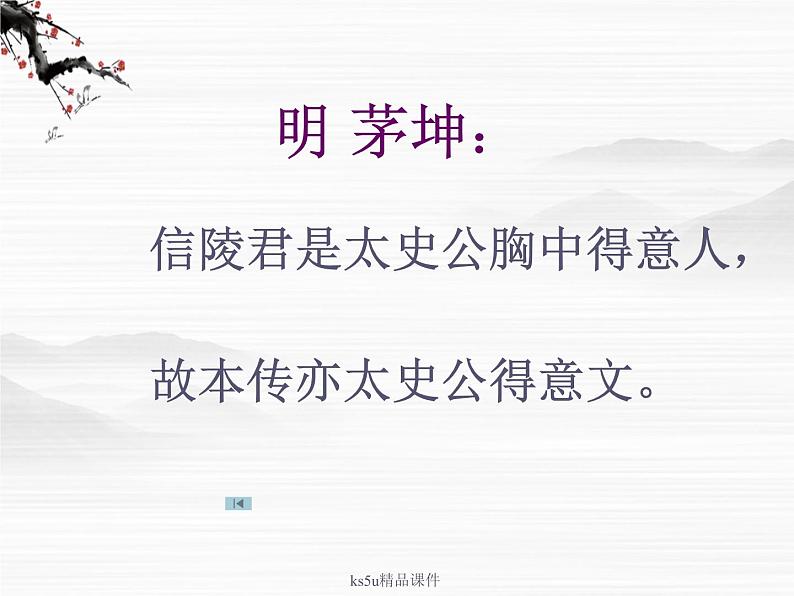 明 茅坤：

信陵君是太史公胸中得意人，

故本传亦太史公得意文。

ks5u精品课件